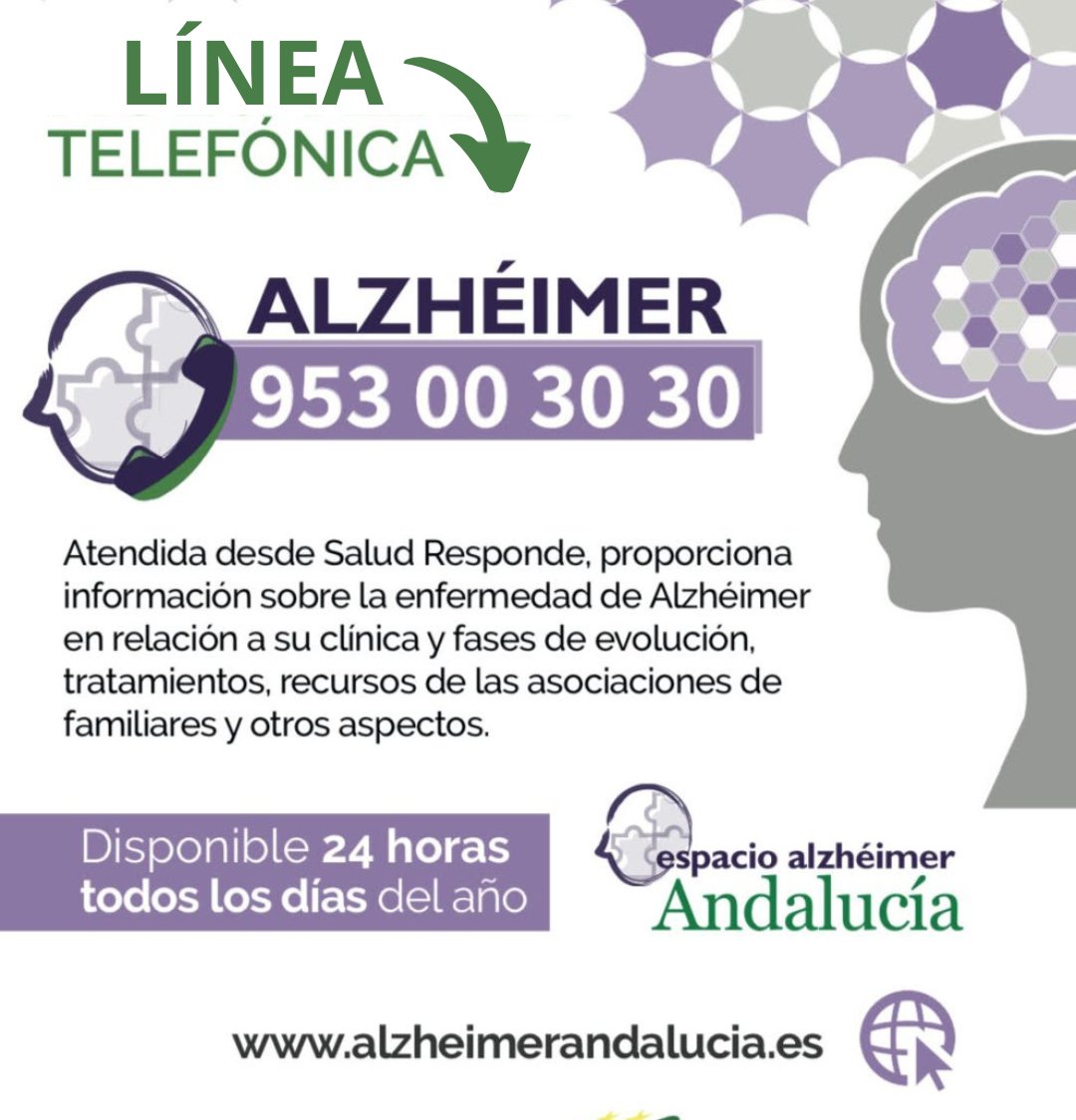 LÍNEA
TELEFÓNICA

ALZHÉIMER
953 00 30 30

Atendida desde Salud Responde, proporciona información sobre la enfermedad de Alzhéimer en relación a su clínica y fases de evolución, tratamientos, recursos de las asociaciones de familiares y otros aspectos.

Disponible 24 horas todos los días del año

espacio alzhéimer
Andalucía

www.alzheimerandalucia.es